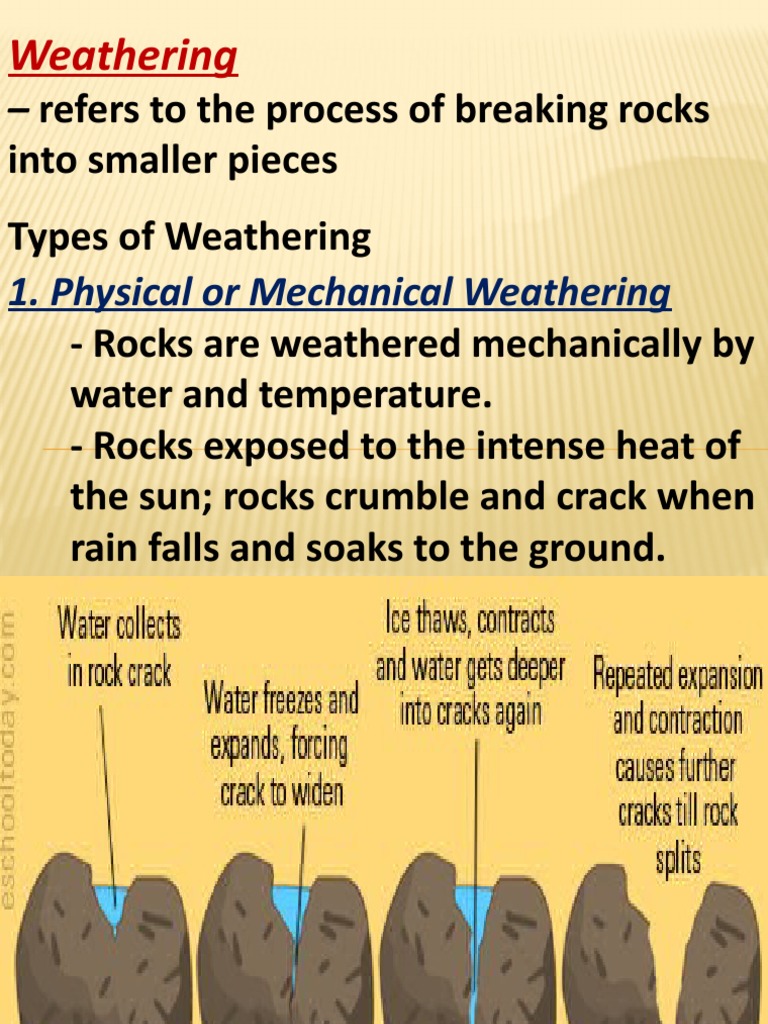 Weathering
– refers to the process of breaking rocks into smaller pieces

Types of Weathering
1. Physical or Mechanical Weathering
- Rocks are weathered mechanically by water and temperature.
- Rocks exposed to the intense heat of the sun; rocks crumble and crack when rain falls and soaks to the ground.

eschooltoday.com

Water collects in rock crack

Water freezes and expands, forcing crack to widen

Ice thaws, contracts and water gets deeper into cracks again

Repeated expansion and contraction causes further cracks till rock splits